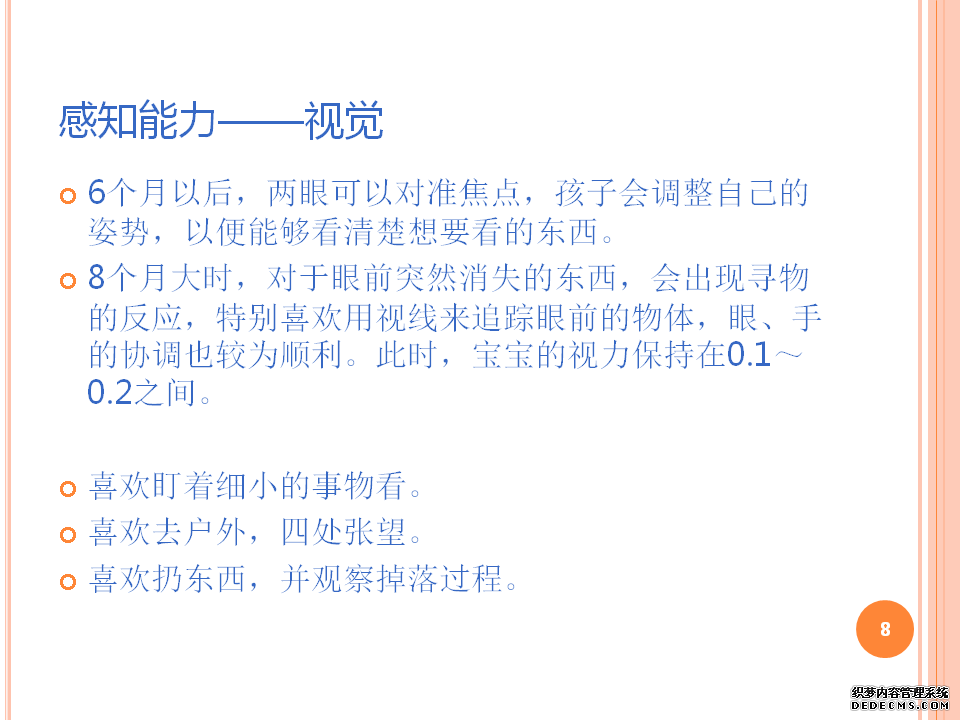 感知能力——视觉

• 6个月以后，两眼可以对准焦点，孩子会调整自己的姿势，以便能够看清楚想要看的东西。

• 8个月大时，对于眼前突然消失的东西，会出现寻物的反应，特别喜欢用视线来追踪眼前的物体，眼、手的协调也较为顺利。此时，宝宝的视力保持在0.1～0.2之间。

• 喜欢盯着细小的事物看。

• 喜欢去户外，四处张望。

• 喜欢扔东西，并观察掉落过程。

8

织梦内容管理系统
DEDECMS.COM